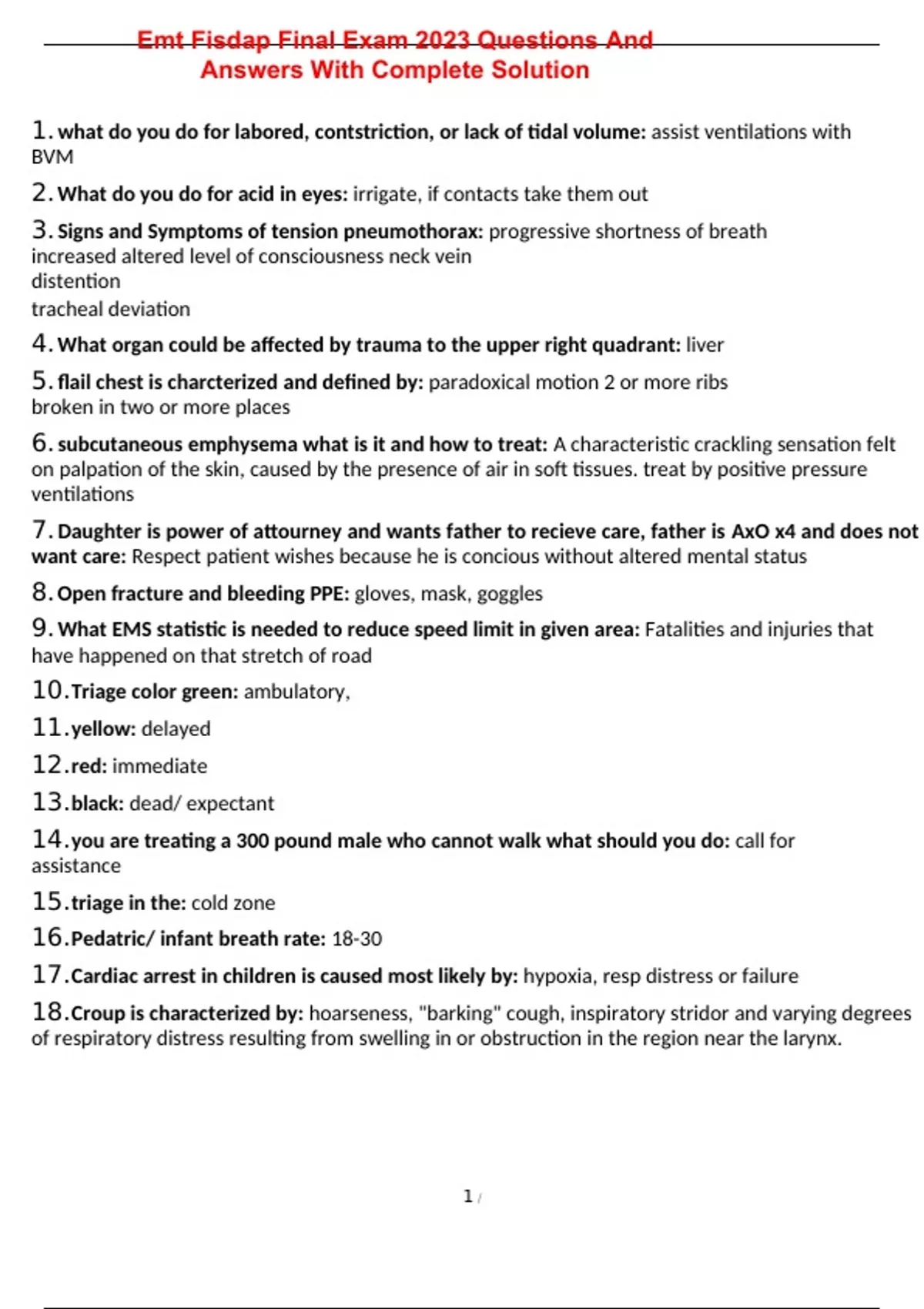 Emt Fisdap Final Exam 2023 Questions And Answers With Complete Solution

1. what do you do for labored, contstriction, or lack of tidal volume: assist ventilations with BVM

2. What do you do for acid in eyes: irrigate, if contacts take them out

3. Signs and Symptoms of tension pneumothorax: progressive shortness of breath increased altered level of consciousness neck vein distention
tracheal deviation

4. What organ could be affected by trauma to the upper right quadrant: liver

5. flail chest is charcterized and defined by: paradoxical motion 2 or more ribs broken in two or more places

6. subcutaneous emphysema what is it and how to treat: A characteristic crackling sensation felt on palpation of the skin, caused by the presence of air in soft tissues. treat by positive pressure ventilations

7. Daughter is power of attourney and wants father to recieve care, father is AxO x4 and does not want care: Respect patient wishes because he is concious without altered mental status

8. Open fracture and bleeding PPE: gloves, mask, goggles

9. What EMS statistic is needed to reduce speed limit in given area: Fatalities and injuries that have happened on that stretch of road

10. Triage color green: ambulatory,

11. yellow: delayed

12. red: immediate

13. black: dead/ expectant

14. you are treating a 300 pound male who cannot walk what should you do: call for assistance

15. triage in the: cold zone

16. Pedatric/ infant breath rate: 18-30

17. Cardiac arrest in children is caused most likely by: hypoxia, resp distress or failure

18. Croup is characterized by: hoarseness, "barking" cough, inspiratory stridor and varying degrees of respiratory distress resulting from swelling in or obstruction in the region near the larynx.

1 /